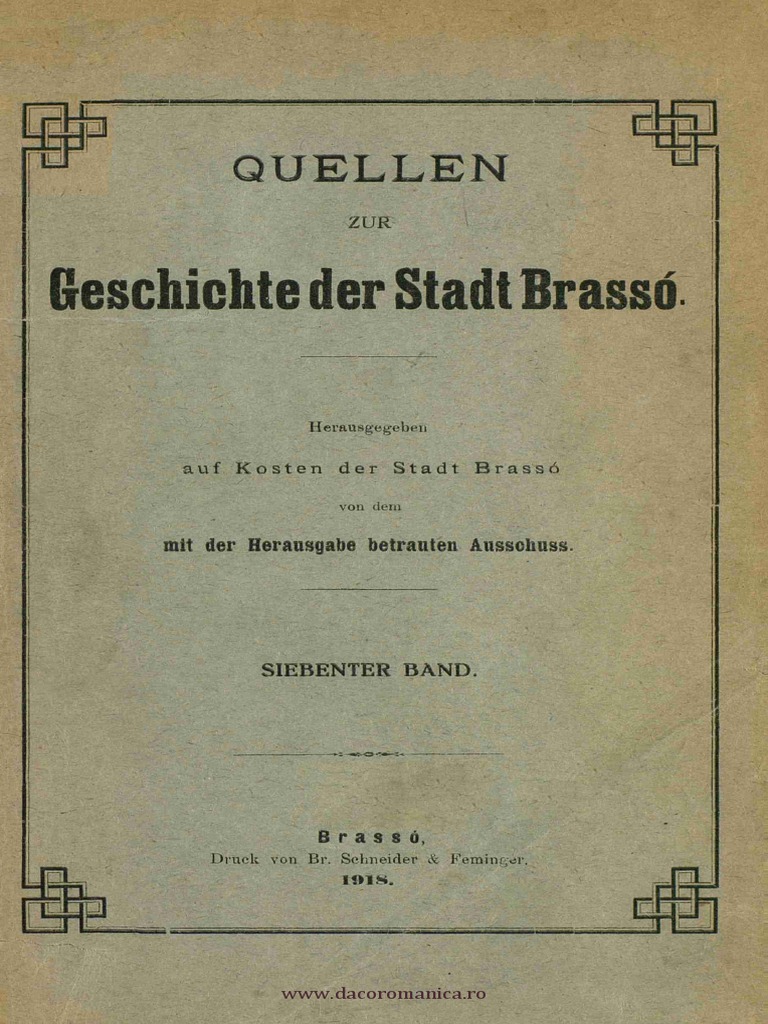 QUELLEN

ZUR

Geschichte der Stadt Brassó.

Herausgegeben

auf Kosten der Stadt Brassó

von dem

mit der Herausgabe betrauten Ausschuss.

SIEBENTER BAND.

Brassó,
Druck von Br. Schneider & Feminger.
1918.

www.dacoromanica.ro